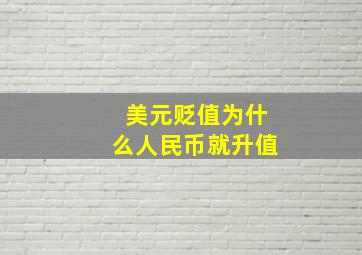 美元贬值为什么人民币就升值